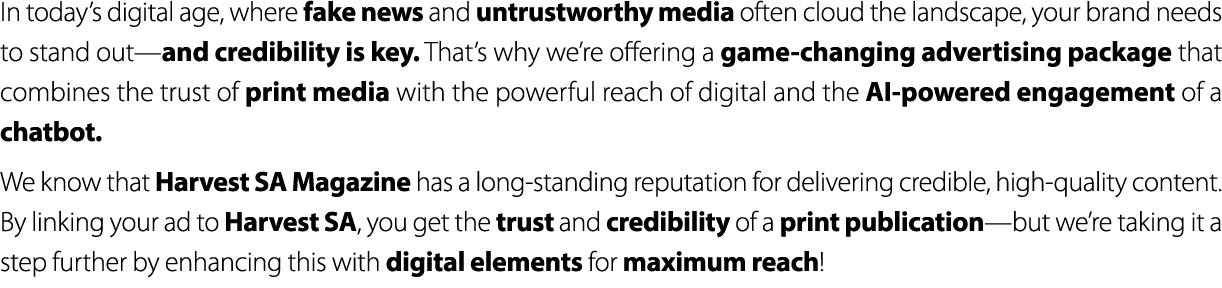 In today's digital age, where fake news and untrustworthy media often cloud the landscape, your brand needs to stand out—and credibility is key. That's why we're offering a game-changing advertising package that combines the trust of print media with the powerful reach of digital and the AI-powered engagement of a chatbot.

We know that Harvest SA Magazine has a long-standing reputation for delivering credible, high-quality content. By linking your ad to Harvest SA, you get the trust and credibility of a print publication—but we're taking it a step further by enhancing this with digital elements for maximum reach!